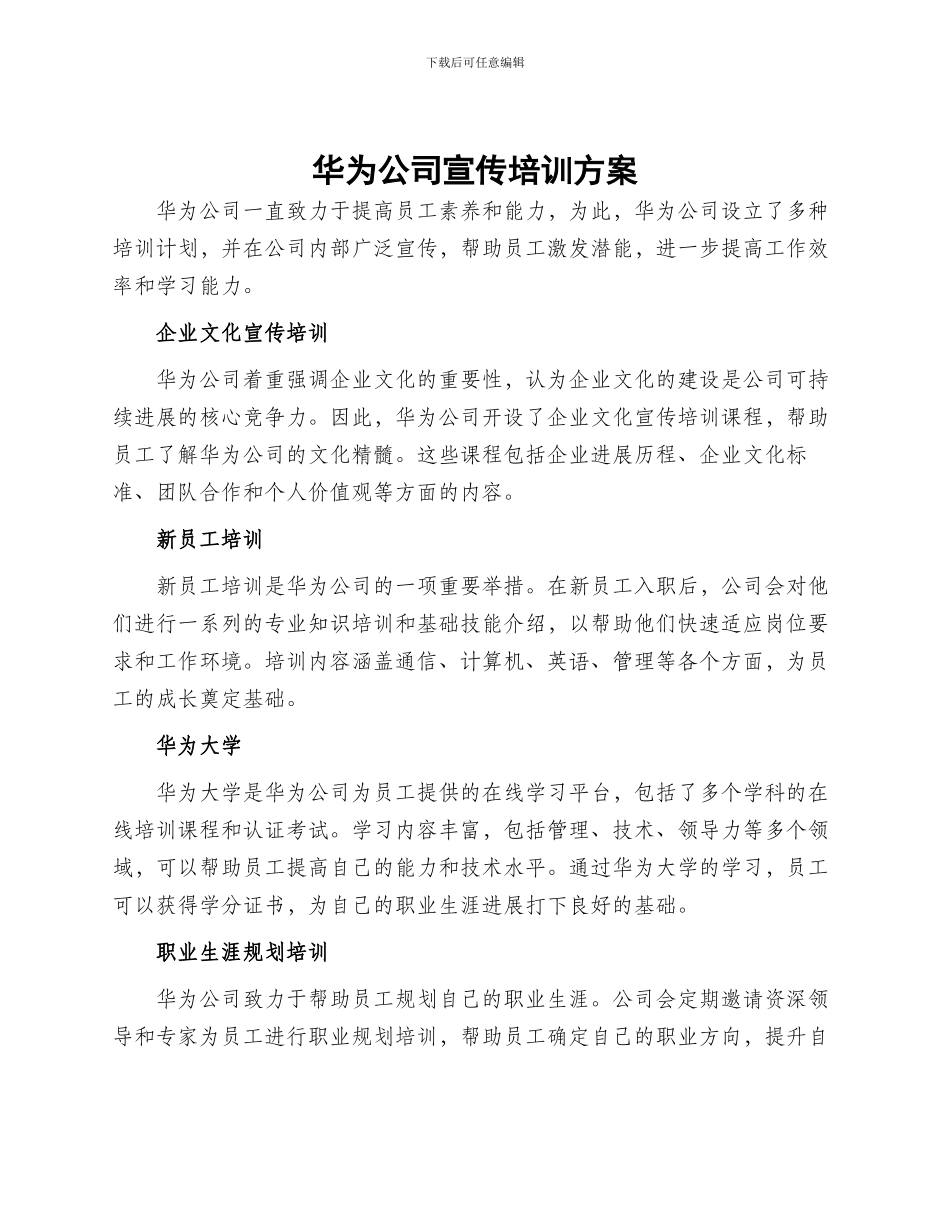 下载后可任意编辑

华为公司宣传培训方案

华为公司一直致力于提高员工素养和能力，为此，华为公司设立了多种培训计划，并在公司内部广泛宣传，帮助员工激发潜能，进一步提高工作效率和学习能力。

企业文化宣传培训

华为公司着重强调企业文化的重要性，认为企业文化的建设是公司可持续进展的核心竞争力。因此，华为公司开设了企业文化宣传培训课程，帮助员工了解华为公司的文化精髓。这些课程包括企业进展历程、企业文化标准、团队合作和个人价值观等方面的内容。

新员工培训

新员工培训是华为公司的一项重要举措。在新员工入职后，公司会对他们进行一系列的专业知识培训和基础技能介绍，以帮助他们快速适应岗位要求和工作环境。培训内容涵盖通信、计算机、英语、管理等各个方面，为员工的成长奠定基础。

华为大学

华为大学是华为公司为员工提供的在线学习平台，包括了多个学科的在线培训课程和认证考试。学习内容丰富，包括管理、技术、领导力等多个领域，可以帮助员工提高自己的能力和技术水平。通过华为大学的学习，员工可以获得学分证书，为自己的职业生涯进展打下良好的基础。

职业生涯规划培训

华为公司致力于帮助员工规划自己的职业生涯。公司会定期邀请资深领导和专家为员工进行职业规划培训，帮助员工确定自己的职业方向，提升自